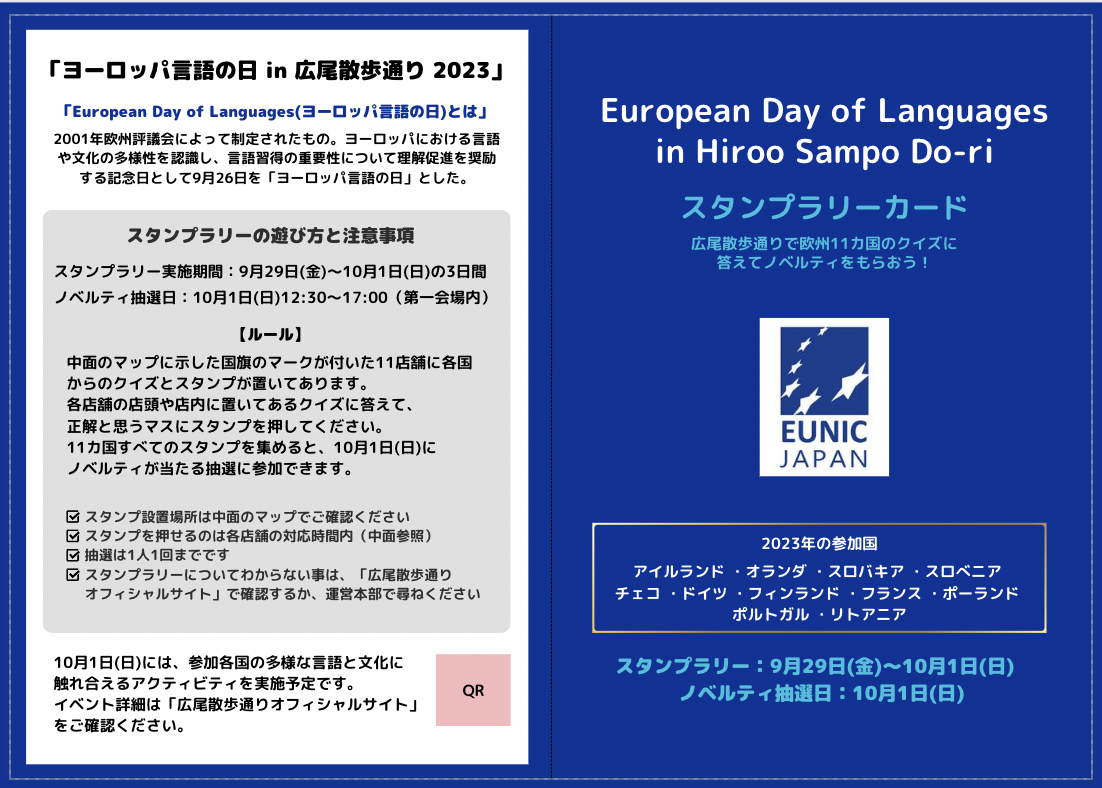 「ヨーロッパ言語の日 in 広尾散歩通り 2023」

「European Day of Languages(ヨーロッパ言語の日)とは」
2001年欧州評議会によって制定されたもの。ヨーロッパにおける言語や文化の多様性を認識し、言語習得の重要性について理解促進を奨励する記念日として9月26日を「ヨーロッパ言語の日」とした。

スタンプラリーの遊び方と注意事項
スタンプラリー実施期間：9月29日(金)〜10月1日(日)の3日間
ノベルティ抽選日：10月1日(日)12:30〜17:00（第一会場内）

【ルール】
中面のマップに示した国旗のマークが付いた11店舗に各国からのクイズとスタンプが置いてあります。
各店舗の店頭や店内に置いてあるクイズに答えて、正解と思うマスにスタンプを押してください。
11カ国すべてのスタンプを集めると、10月1日(日)にノベルティが当たる抽選に参加できます。

☑ スタンプ設置場所は中面のマップでご確認ください
☑ スタンプを押せるのは各店舗の対応時間内（中面参照）
☑ 抽選は1人1回までです
☑ スタンプラリーについてわからない事は、「広尾散歩通りオフィシャルサイト」で確認するか、運営本部で尋ねください

10月1日(日)には、参加各国の多様な言語と文化に触れ合えるアクティビティを実施予定です。
イベント詳細は「広尾散歩通りオフィシャルサイト」をご確認ください。

QR

European Day of Languages in Hiroo Sampo Do-ri

スタンプラリーカード

広尾散歩通りで欧州11カ国のクイズに答えてノベルティをもらおう！

EUNIC JAPAN

2023年の参加国
アイルランド ・オランダ ・スロバキア ・スロベニア
チェコ ・ドイツ ・フィンランド ・フランス ・ポーランド
ポルトガル ・リトアニア

スタンプラリー：9月29日(金)〜10月1日(日)
ノベルティ抽選日：10月1日(日)